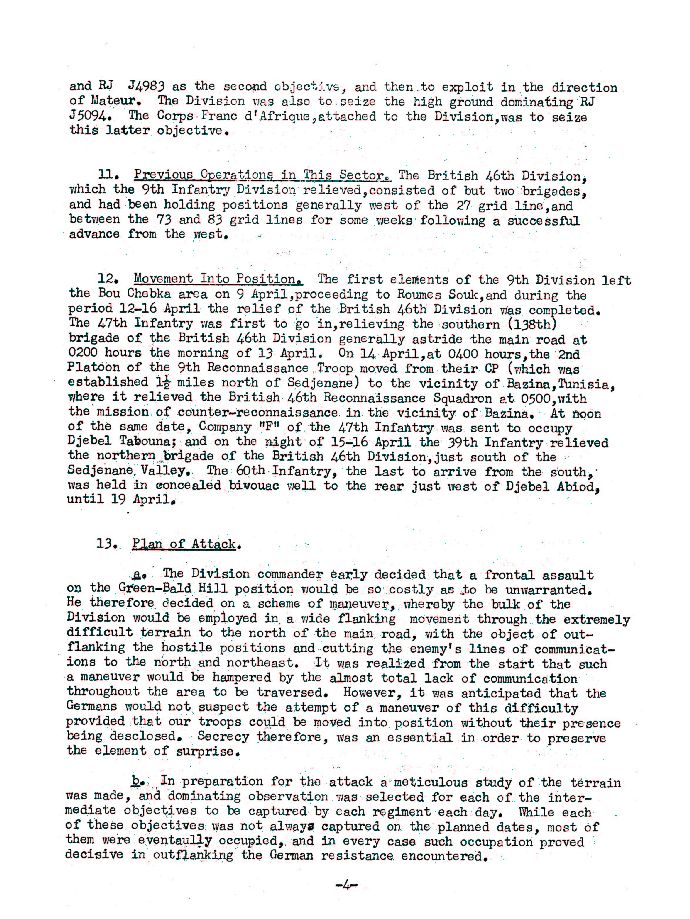 and RJ J4983 as the second objective, and then to exploit in the direction of Mateur. The Division was also to seize the high ground dominating RJ J5094. The Corps Franc d'Afrique,attached to the Division,was to seize this latter objective.

11. Previous Operations in This Sector. The British 46th Division, which the 9th Infantry Division relieved,consisted of but two brigades, and had been holding positions generally west of the 27 grid line,and between the 73 and 83 grid lines for some weeks following a successful advance from the west.

12. Movement Into Position. The first elements of the 9th Division left the Bou Chebka area on 9 April,proceeding to Roumes Souk,and during the period 12-16 April the relief of the British 46th Division was completed. The 47th Infantry was first to go in,relieving the southern (138th) brigade of the British 46th Division generally astride the main road at 0200 hours the morning of 13 April. On 14 April,at 0400 hours,the 2nd Platoon of the 9th Reconnaissance Troop moved from their CP (which was established $1\frac{1}{2}$ miles north of Sedjenane) to the vicinity of Bazina,Tunisia, where it relieved the British 46th Reconnaissance Squadron at 0500,with the mission of counter-reconnaissance in the vicinity of Bazina. At noon of the same date, Company "F" of the 47th Infantry was sent to occupy Djebel Tabouna; and on the night of 15-16 April the 39th Infantry relieved the northern brigade of the British 46th Division,just south of the Sedjenane Valley. The 60th Infantry, the last to arrive from the south, was held in concealed bivouac well to the rear just west of Djebel Abiod, until 19 April.

13. Plan of Attack.

a. The Division commander early decided that a frontal assault on the Green-Bald Hill position would be so costly as to be unwarranted. He therefore decided on a scheme of maneuver, whereby the bulk of the Division would be employed in a wide flanking movement through the extremely difficult terrain to the north of the main road, with the object of outflanking the hostile positions and cutting the enemy's lines of communications to the north and northeast. It was realized from the start that such a maneuver would be hampered by the almost total lack of communication throughout the area to be traversed. However, it was anticipated that the Germans would not suspect the attempt of a maneuver of this difficulty provided that our troops could be moved into position without their presence being desclosed. Secrecy therefore, was an essential in order to preserve the element of surprise.

b. In preparation for the attack a meticulous study of the terrain was made, and dominating observation was selected for each of the intermediate objectives to be captured by each regiment each day. While each of these objectives was not always captured on the planned dates, most of them were eventaully occupied, and in every case such occupation proved decisive in outflanking the German resistance encountered.

-4-